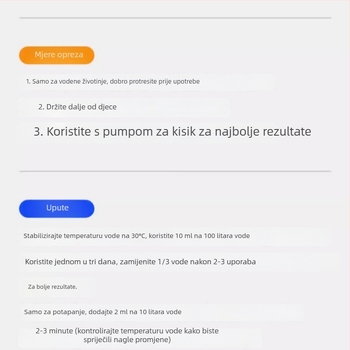 Mjere opreza

1. Samo za vodene životinje, dobro protresite prije upotrebe

2. Držite dalje od djece

3. Koristite s pumpom za kisik za najbolje rezultate

Upute

Stabilizirajte temperaturu vode na 30°C, koristite 10 ml na 100 litara vode

Koristite jednom u tri dana, zamijenite 1/3 vode nakon 2-3 uporaba

Za bolje rezultate.

Samo za potapanje, dodajte 2 ml na 10 litara vode

2-3 minute (kontrolirajte temperaturu vode kako biste spriječili nagle promjene)